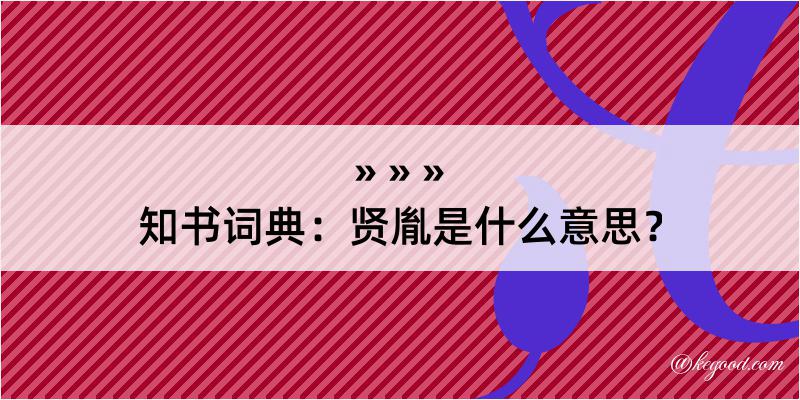 » » »
知书词典：贤胤是什么意思？

@kegood.com